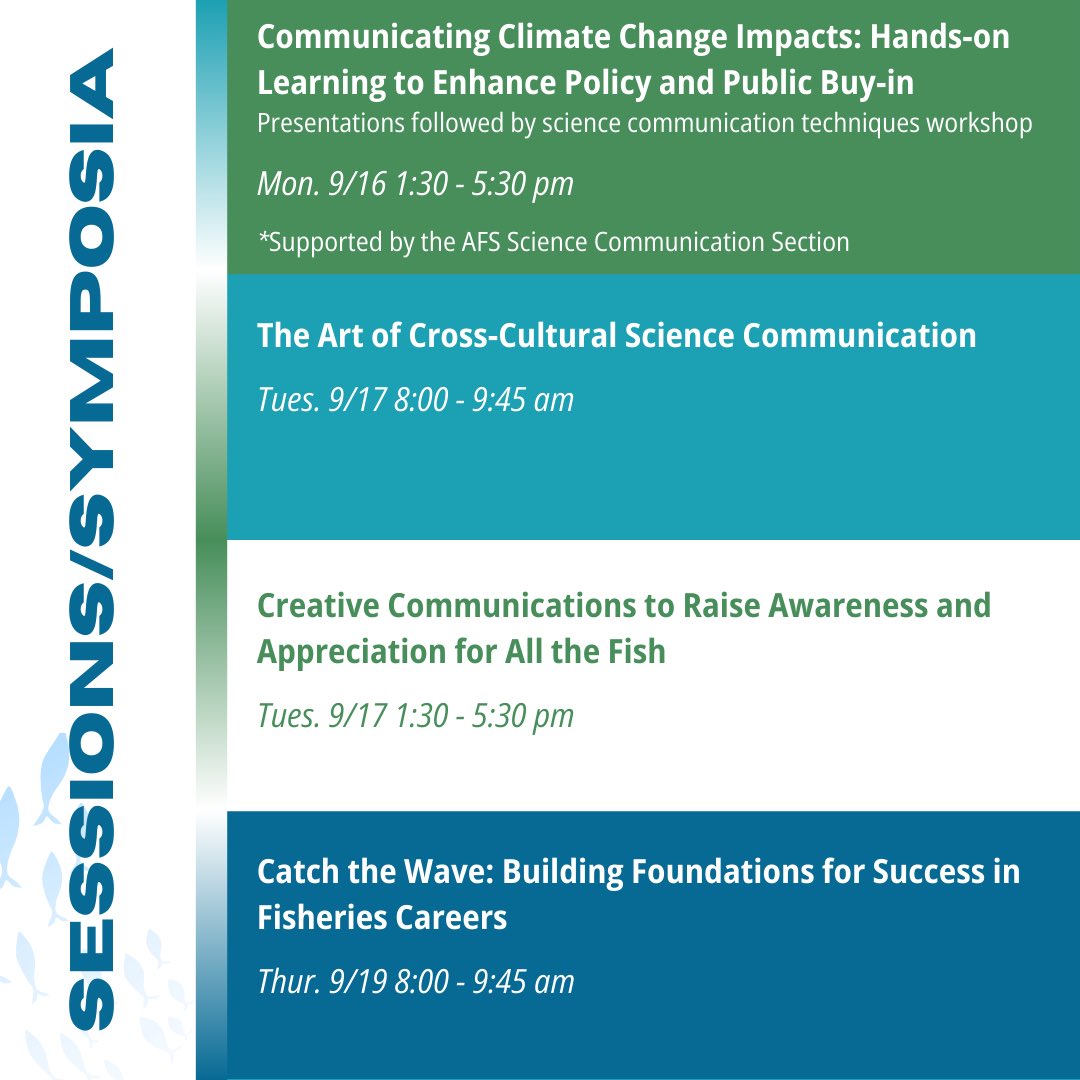 SESSIONS/SYMPOSIA

Communicating Climate Change Impacts: Hands-on Learning to Enhance Policy and Public Buy-in
Presentations followed by science communication techniques workshop

Mon. 9/16 1:30 - 5:30 pm

*Supported by the AFS Science Communication Section

The Art of Cross-Cultural Science Communication

Tues. 9/17 8:00 - 9:45 am

Creative Communications to Raise Awareness and Appreciation for All the Fish

Tues. 9/17 1:30 - 5:30 pm

Catch the Wave: Building Foundations for Success in Fisheries Careers

Thur. 9/19 8:00 - 9:45 am